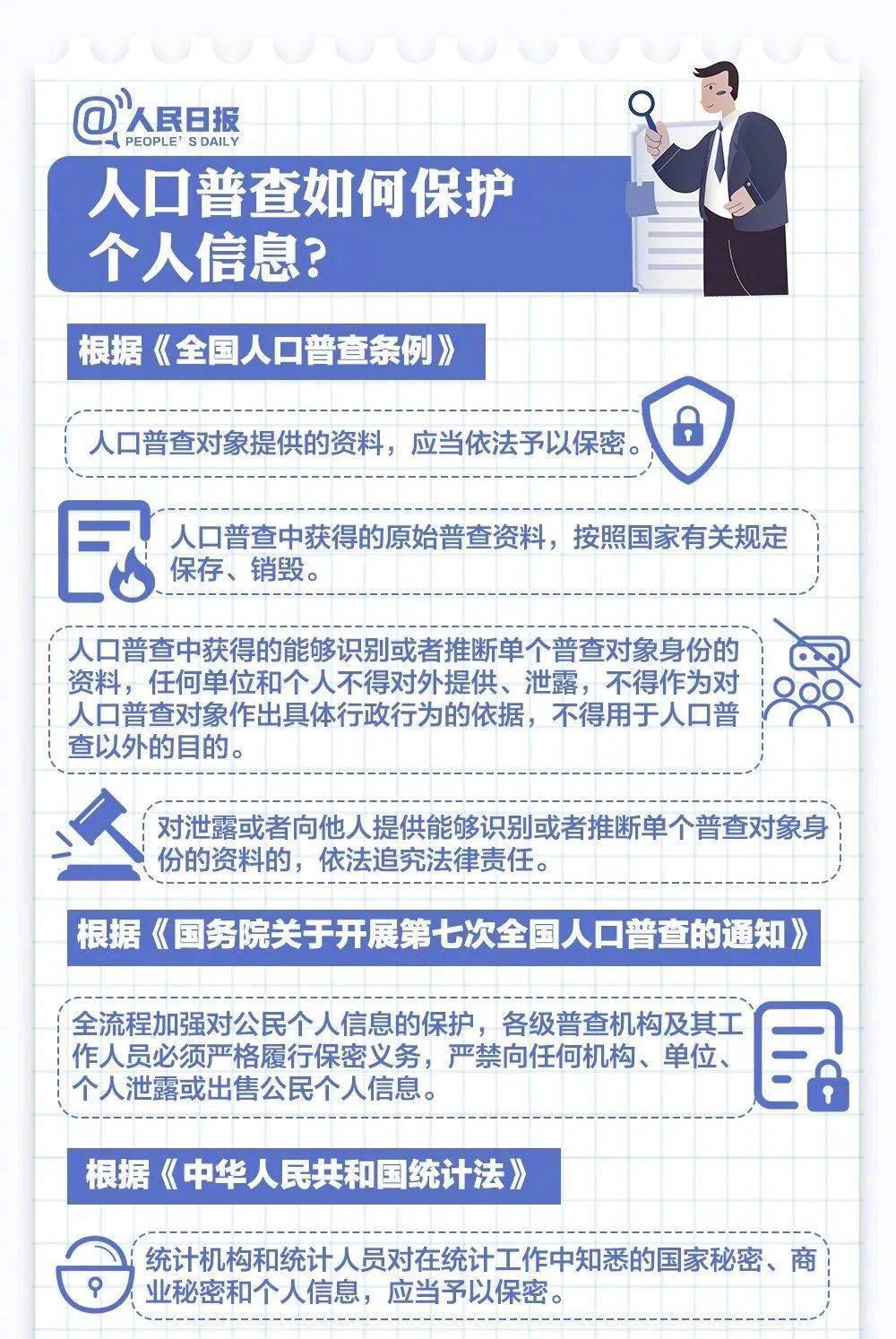 @人民日报
PEOPLE'S DAILY

人口普查如何保护个人信息?

根据《全国人口普查条例》

人口普查对象提供的资料，应当依法予以保密。

人口普查中获得的原始普查资料，按照国家有关规定保存、销毁。

人口普查中获得的能够识别或者推断单个普查对象身份的资料，任何单位和个人不得对外提供、泄露，不得作为对人口普查对象作出具体行政行为的依据，不得用于人口普查以外的目的。

对泄露或者向他人提供能够识别或者推断单个普查对象身份的资料的，依法追究法律责任。

根据《国务院关于开展第七次全国人口普查的通知》

全流程加强对公民个人信息的保护，各级普查机构及其工作人员必须严格履行保密义务，严禁向任何机构、单位、个人泄露或出售公民个人信息。

根据《中华人民共和国统计法》

统计机构和统计人员对在统计工作中知悉的国家秘密、商业秘密和个人信息，应当予以保密。